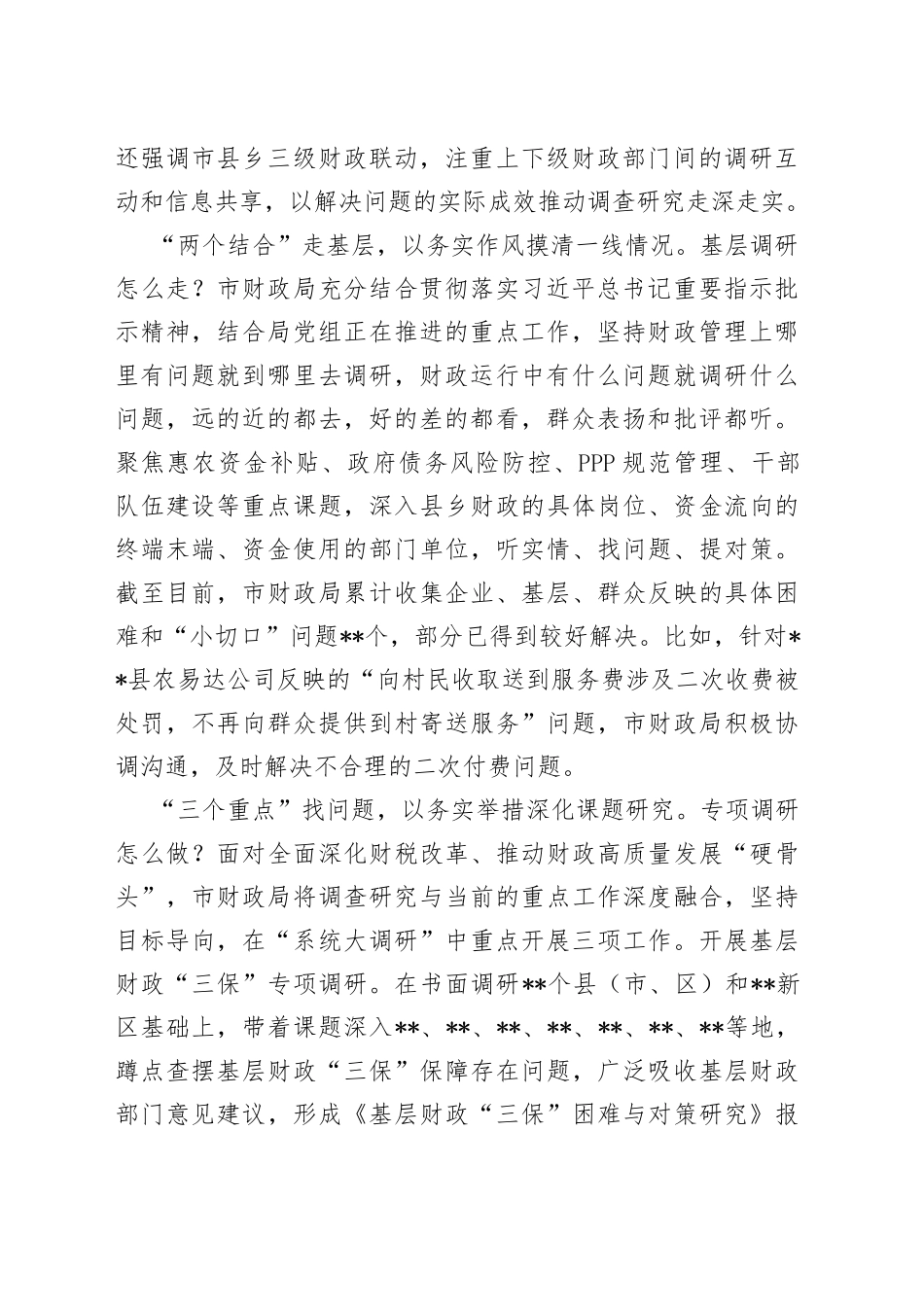 还强调市县乡三级财政联动，注重上下级财政部门间的调研互动和信息共享，以解决问题的实际成效推动调查研究走深走实。

“两个结合”走基层，以务实作风摸清一线情况。基层调研怎么走？市财政局充分结合贯彻落实习近平总书记重要指示批示精神，结合局党组正在推进的重点工作，坚持财政管理上哪里有问题就到哪里去调研，财政运行中有什么问题就调研什么问题，远的近的都去，好的差的都看，群众表扬和批评都听。聚焦惠农资金补贴、政府债务风险防控、PPP规范管理、干部队伍建设等重点课题，深入县乡财政的具体岗位、资金流向的终端末端、资金使用的部门单位，听实情、找问题、提对策。截至目前，市财政局累计收集企业、基层、群众反映的具体困难和“小切口”问题**个，部分已得到较好解决。比如，针对**县农易达公司反映的“向村民收取送到服务费涉及二次收费被处罚，不再向群众提供到村寄送服务”问题，市财政局积极协调沟通，及时解决不合理的二次付费问题。

“三个重点”找问题，以务实举措深化课题研究。专项调研怎么做？面对全面深化财税改革、推动财政高质量发展“硬骨头”，市财政局将调查研究与当前的重点工作深度融合，坚持目标导向，在“系统大调研”中重点开展三项工作。开展基层财政“三保”专项调研。在书面调研**个县（市、区）和**新区基础上，带着课题深入**、**、**、**、**、**、**等地，蹲点查摆基层财政“三保”保障存在问题，广泛吸收基层财政部门意见建议，形成《基层财政“三保”困难与对策研究》报